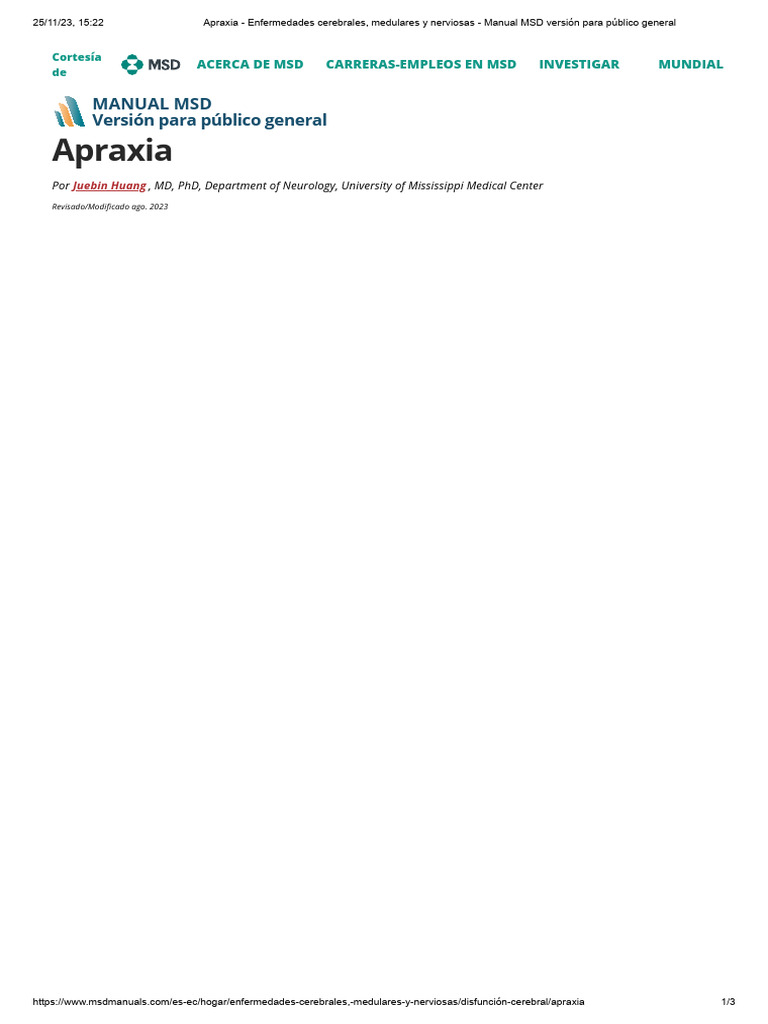 25/11/23, 15:22 Apraxia - Enfermedades cerebrales, medulares y nerviosas - Manual MSD versión para público general

Cortesía de MSD ACERCA DE MSD CARRERAS-EMPLEOS EN MSD INVESTIGAR MUNDIAL

MANUAL MSD
Versión para público general

Apraxia

Por Juebin Huang , MD, PhD, Department of Neurology, University of Mississippi Medical Center

Revisado/Modificado ago. 2023

https://www.msdmanuals.com/es-ec/hogar/enfermedades-cerebrales,-medulares-y-nerviosas/disfunción-cerebral/apraxia 1/3